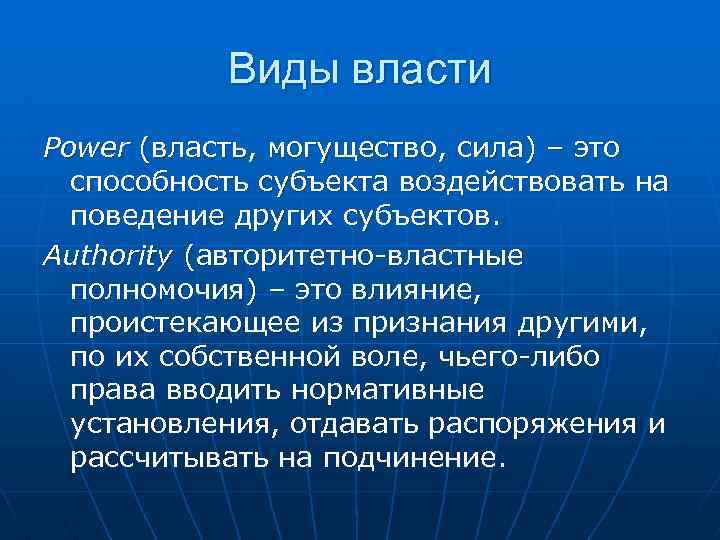 Виды власти

Power (власть, могущество, сила) – это способность субъекта воздействовать на поведение других субъектов.

Authority (авторитетно-властные полномочия) – это влияние, проистекающее из признания другими, по их собственной воле, чьего-либо права вводить нормативные установления, отдавать распоряжения и рассчитывать на подчинение.